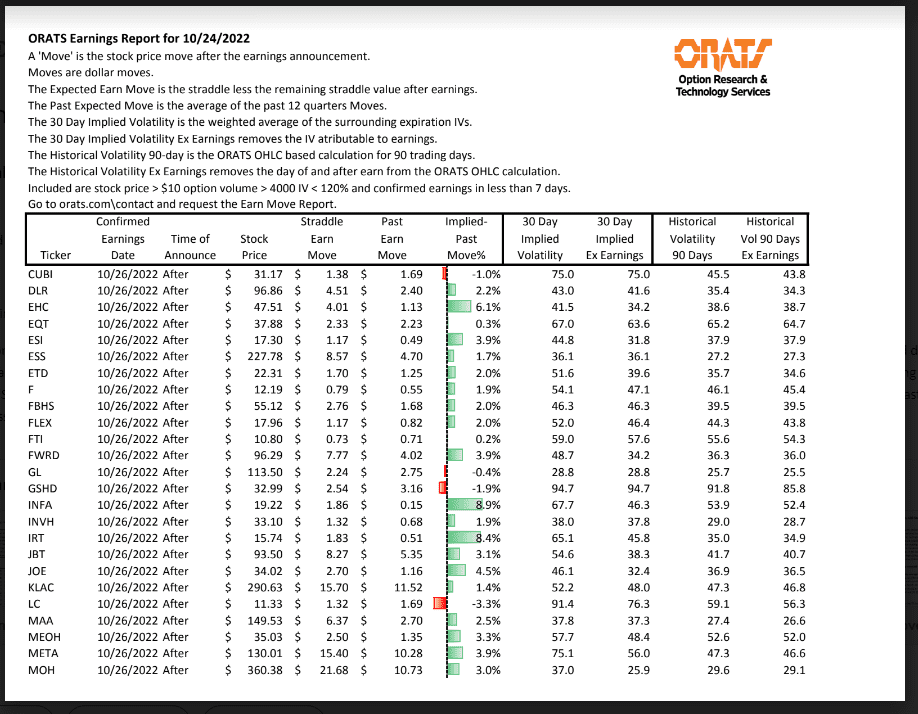 ORATS Earnings Report for 10/24/2022

A 'Move' is the stock price move after the earnings announcement.
Moves are dollar moves.
The Expected Earn Move is the straddle less the remaining straddle value after earnings.
The Past Expected Move is the average of the past 12 quarters Moves.
The 30 Day Implied Volatility is the weighted average of the surrounding expiration IVs.
The 30 Day Implied Volatility Ex Earnings removes the IV atributable to earnings.
The Historical Volatility 90-day is the ORATS OHLC based calculation for 90 trading days.
The Historical Volatility Ex Earnings removes the day of and after earn from the ORATS OHLC calculation.
Included are stock price > $10 option volume > 4000 IV < 120% and confirmed earnings in less than 7 days.
Go to orats.com\contact and request the Earn Move Report.

ORATS
Option Research & Technology Services

| Ticker | Confirmed Earnings Date | Time of Announce | Stock Price | Straddle Earn Move | Past Earn Move | Implied-Past Move% | 30 Day Implied Volatility | 30 Day Implied Ex Earnings | Historical Volatility 90 Days | Historical Vol 90 Days Ex Earnings |
|---|---|---|---|---|---|---|---|---|---|---|
| CUBI | 10/26/2022 | After | $ 31.17 | $ 1.38 | $ 1.69 | -1.0% | 75.0 | 75.0 | 45.5 | 43.8 |
| DLR | 10/26/2022 | After | $ 96.86 | $ 4.51 | $ 2.40 | 2.2% | 43.0 | 41.6 | 35.4 | 34.3 |
| EHC | 10/26/2022 | After | $ 47.51 | $ 4.01 | $ 1.13 | 6.1% | 41.5 | 34.2 | 38.6 | 38.7 |
| EQT | 10/26/2022 | After | $ 37.88 | $ 2.33 | $ 2.23 | 0.3% | 67.0 | 63.6 | 65.2 | 64.7 |
| ESI | 10/26/2022 | After | $ 17.30 | $ 1.17 | $ 0.49 | 3.9% | 44.8 | 31.8 | 37.9 | 37.9 |
| ESS | 10/26/2022 | After | $ 227.78 | $ 8.57 | $ 4.70 | 1.7% | 36.1 | 36.1 | 27.2 | 27.3 |
| ETD | 10/26/2022 | After | $ 22.31 | $ 1.70 | $ 1.25 | 2.0% | 51.6 | 39.6 | 35.7 | 34.6 |
| F | 10/26/2022 | After | $ 12.19 | $ 0.79 | $ 0.55 | 1.9% | 54.1 | 47.1 | 46.1 | 45.4 |
| FBHS | 10/26/2022 | After | $ 55.12 | $ 2.76 | $ 1.68 | 2.0% | 46.3 | 46.3 | 39.5 | 39.5 |
| FLEX | 10/26/2022 | After | $ 17.96 | $ 1.17 | $ 0.82 | 2.0% | 52.0 | 46.4 | 44.3 | 43.8 |
| FTI | 10/26/2022 | After | $ 10.80 | $ 0.73 | $ 0.71 | 0.2% | 59.0 | 57.6 | 55.6 | 54.3 |
| FWRD | 10/26/2022 | After | $ 96.29 | $ 7.77 | $ 4.02 | 3.9% | 48.7 | 34.2 | 36.3 | 36.0 |
| GL | 10/26/2022 | After | $ 113.50 | $ 2.24 | $ 2.75 | -0.4% | 28.8 | 28.8 | 25.7 | 25.5 |
| GSHD | 10/26/2022 | After | $ 32.99 | $ 2.54 | $ 3.16 | -1.9% | 94.7 | 94.7 | 91.8 | 85.8 |
| INFA | 10/26/2022 | After | $ 19.22 | $ 1.86 | $ 0.15 | 8.9% | 67.7 | 46.3 | 53.9 | 52.4 |
| INVH | 10/26/2022 | After | $ 33.10 | $ 1.32 | $ 0.68 | 1.9% | 38.0 | 37.8 | 29.0 | 28.7 |
| IRT | 10/26/2022 | After | $ 15.74 | $ 1.83 | $ 0.51 | 8.4% | 65.1 | 45.8 | 35.0 | 34.9 |
| JBT | 10/26/2022 | After | $ 93.50 | $ 8.27 | $ 5.35 | 3.1% | 54.6 | 38.3 | 41.7 | 40.7 |
| JOE | 10/26/2022 | After | $ 34.02 | $ 2.70 | $ 1.16 | 4.5% | 46.1 | 32.4 | 36.9 | 36.5 |
| KLAC | 10/26/2022 | After | $ 290.63 | $ 15.70 | $ 11.52 | 1.4% | 52.2 | 48.0 | 47.3 | 46.8 |
| LC | 10/26/2022 | After | $ 11.33 | $ 1.32 | $ 1.69 | -3.3% | 91.4 | 76.3 | 59.1 | 56.3 |
| MAA | 10/26/2022 | After | $ 149.53 | $ 6.37 | $ 2.70 | 2.5% | 37.8 | 37.3 | 27.4 | 26.6 |
| MEOH | 10/26/2022 | After | $ 35.03 | $ 2.50 | $ 1.35 | 3.3% | 57.7 | 48.4 | 52.6 | 52.0 |
| META | 10/26/2022 | After | $ 130.01 | $ 15.40 | $ 10.28 | 3.9% | 75.1 | 56.0 | 47.3 | 46.6 |
| MOH | 10/26/2022 | After | $ 360.38 | $ 21.68 | $ 10.73 | 3.0% | 37.0 | 25.9 | 29.6 | 29.1 |